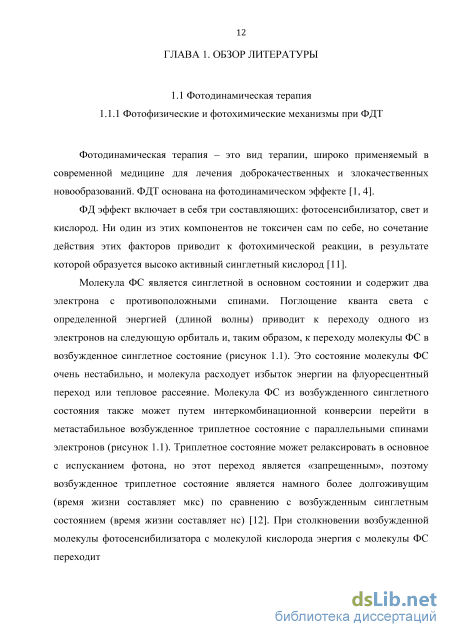 12

ГЛАВА 1. ОБЗОР ЛИТЕРАТУРЫ

1.1 Фотодинамическая терапия

1.1.1 Фотофизические и фотохимические механизмы при ФДТ

Фотодинамическая терапия – это вид терапии, широко применяемый в современной медицине для лечения доброкачественных и злокачественных новообразований. ФДТ основана на фотодинамическом эффекте [1, 4].

ФД эффект включает в себя три составляющих: фотосенсибилизатор, свет и кислород. Ни один из этих компонентов не токсичен сам по себе, но сочетание действия этих факторов приводит к фотохимической реакции, в результате которой образуется высоко активный синглетный кислород [11].

Молекула ФС является синглетной в основном состоянии и содержит два электрона с противоположными спинами. Поглощение кванта света с определенной энергией (длиной волны) приводит к переходу одного из электронов на следующую орбиталь и, таким образом, к переходу молекулы ФС в возбужденное синглетное состояние (рисунок 1.1). Это состояние молекулы ФС очень нестабильно, и молекула расходует избыток энергии на флуоресцентный переход или тепловое рассеяние. Молекула ФС из возбужденного синглетного состояния также может путем интеркомбинационной конверсии перейти в метастабильное возбужденное триплетное состояние с параллельными спинами электронов (рисунок 1.1). Триплетное состояние может релаксировать в основное с испусканием фотона, но этот переход является «запрещенным», поэтому возбужденное триплетное состояние является намного более долгоживущим (время жизни составляет мкс) по сравнению с возбужденным синглетным состоянием (время жизни составляет нс) [12]. При столкновении возбужденной молекулы фотосенсибилизатора с молекулой кислорода энергия с молекулы ФС переходит

dsLib.net
библиотека диссертаций